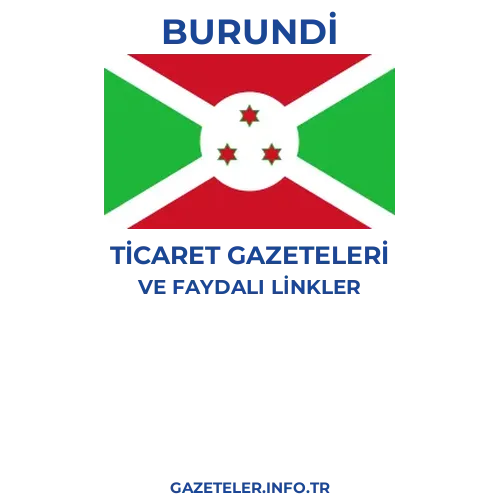 BURUNDİ

TİCARET GAZETELERİ
VE FAYDALI LİNKLER

GAZETELER.INFO.TR